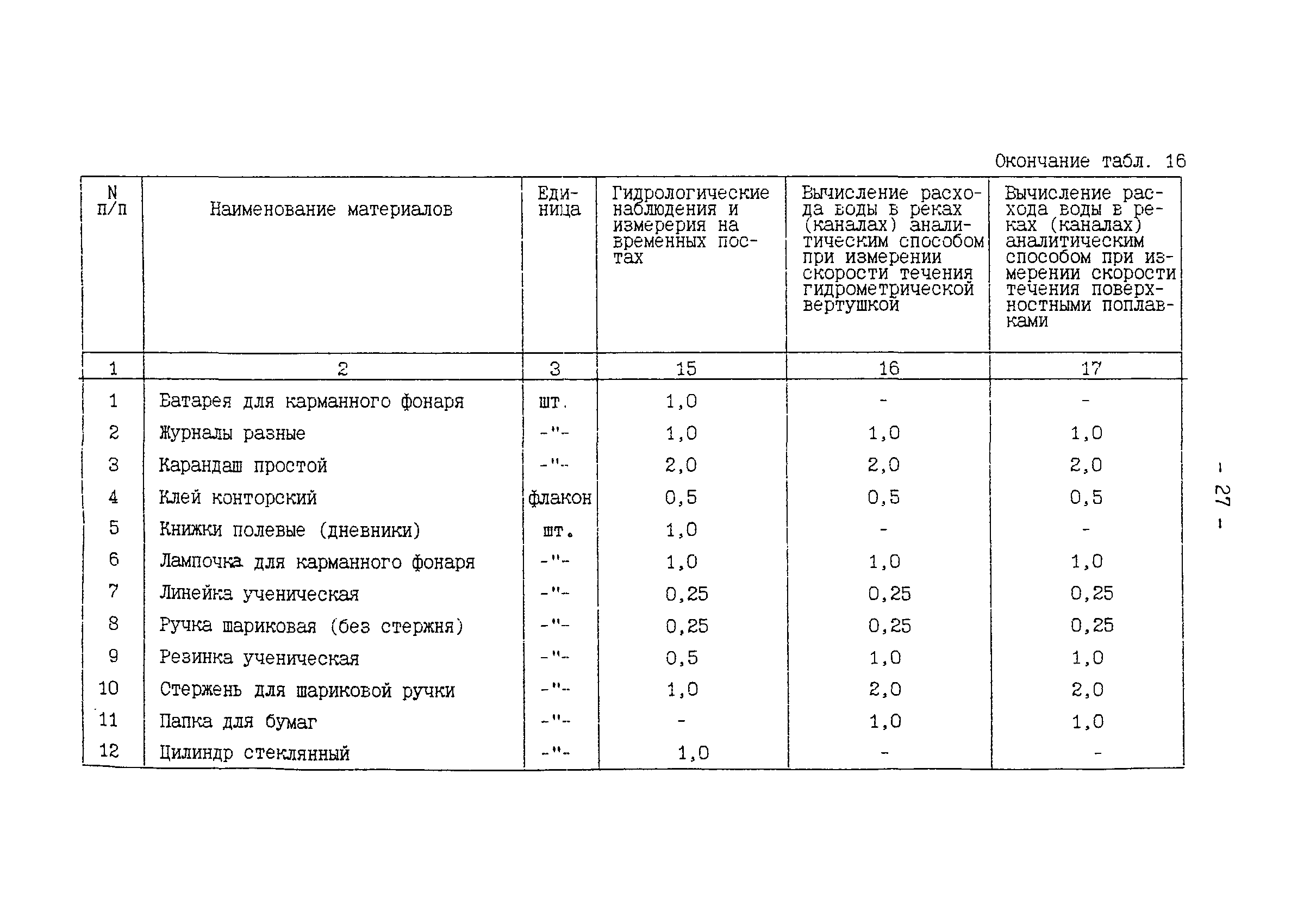 Окончание табл. 16

| N п/п | Наименование материалов | Единица | Гидрологические наблюдения и измерерия на временных постах | Вычисление расхода воды в реках (каналах) аналитическим способом при измерении скорости течения гидрометрической вертушкой | Вычисление расхода воды в реках (каналах) аналитическим способом при измерении скорости течения поверхностными поплавками |
|---|---|---|---|---|---|
| 1 | 2 | 3 | 15 | 16 | 17 |
| 1 | Батарея для карманного фонаря | шт. | 1,0 | - | - |
| 2 | Журналы разные | -"- | 1,0 | 1,0 | 1,0 |
| 3 | Карандаш простой | -"- | 2,0 | 2,0 | 2,0 |
| 4 | Клей конторский | флакон | 0,5 | 0,5 | 0,5 |
| 5 | Книжки полевые (дневники) | шт. | 1,0 | - | - |
| 6 | Лампочка для карманного фонаря | -"- | 1,0 | 1,0 | 1,0 |
| 7 | Линейка ученическая | -"- | 0,25 | 0,25 | 0,25 |
| 8 | Ручка шариковая (без стержня) | -"- | 0,25 | 0,25 | 0,25 |
| 9 | Резинка ученическая | -"- | 0,5 | 1,0 | 1,0 |
| 10 | Стержень для шариковой ручки | -"- | 1,0 | 2,0 | 2,0 |
| 11 | Папка для бумаг | -"- | - | 1,0 | 1,0 |
| 12 | Цилиндр стеклянный | -"- | 1,0 | - | - |

- 27 -